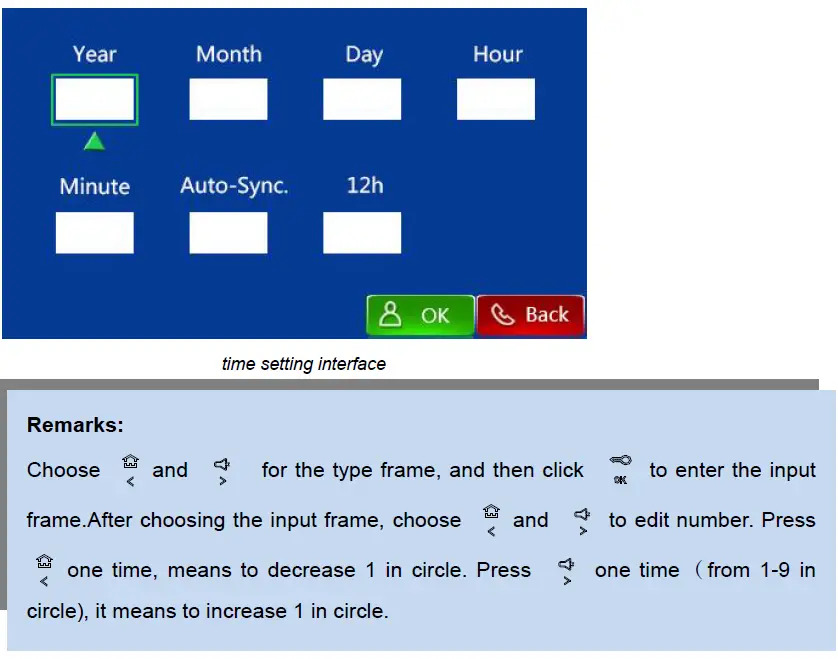 Year Month Day Hour

Minute Auto-Sync. 12h

OK Back

time setting interface

Remarks:

Choose < and > for the type frame, and then click OK to enter the input frame.After choosing the input frame, choose < and > to edit number. Press < one time, means to decrease 1 in circle. Press > one time （from 1-9 in circle), it means to increase 1 in circle.